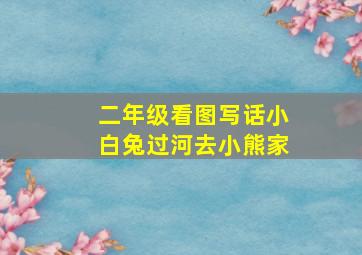 二年级看图写话小白兔过河去小熊家